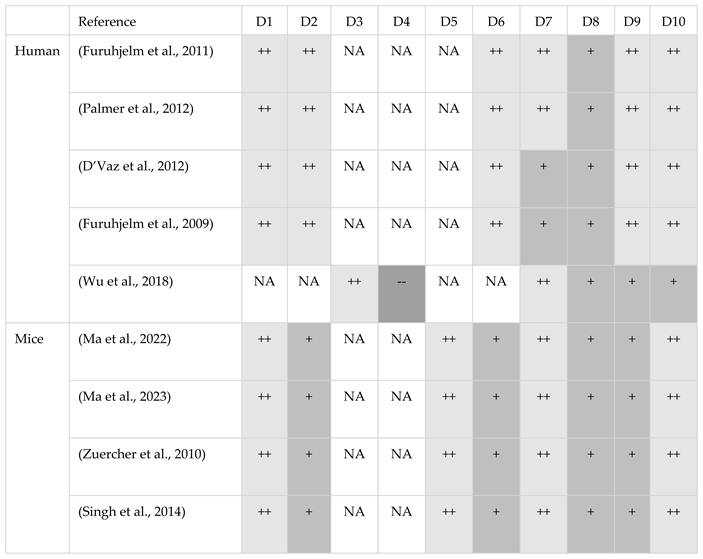 |  | Reference | D1 | D2 | D3 | D4 | D5 | D6 | D7 | D8 | D9 | D10 |
|---|---|---|---|---|---|---|---|---|---|---|---|
| Human | (Furuhjelm et al., 2011) | ++ | ++ | NA | NA | NA | ++ | ++ | + | ++ | ++ |
|  | (Palmer et al., 2012) | ++ | ++ | NA | NA | NA | ++ | ++ | + | ++ | ++ |
|  | (D'Vaz et al., 2012) | ++ | ++ | NA | NA | NA | ++ | + | + | ++ | ++ |
|  | (Furuhjelm et al., 2009) | ++ | ++ | NA | NA | NA | ++ | + | + | ++ | ++ |
|  | (Wu et al., 2018) | NA | NA | ++ | -- | NA | NA | ++ | + | + | + |
| Mice | (Ma et al., 2022) | ++ | + | NA | NA | ++ | + | ++ | + | + | ++ |
|  | (Ma et al., 2023) | ++ | + | NA | NA | ++ | + | ++ | + | + | ++ |
|  | (Zuercher et al., 2010) | ++ | + | NA | NA | ++ | + | ++ | + | + | ++ |
|  | (Singh et al., 2014) | ++ | + | NA | NA | ++ | + | ++ | + | + | ++ |